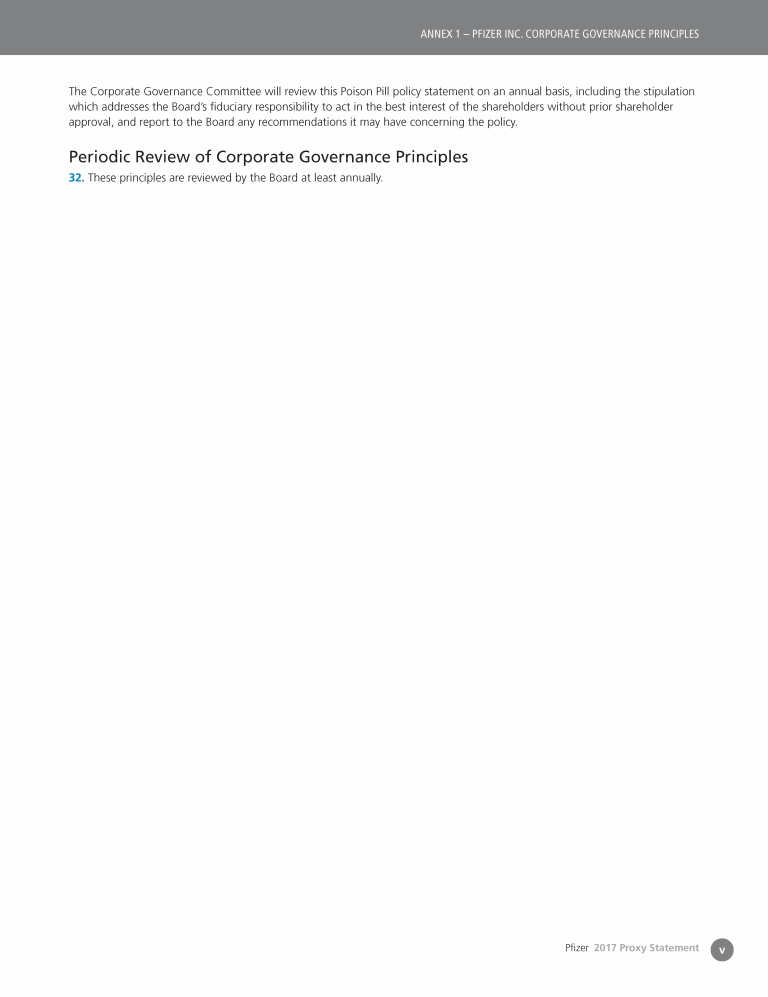 ANNEX 1 – PFIZER INC. CORPORATE GOVERNANCE PRINCIPLES

The Corporate Governance Committee will review this Poison Pill policy statement on an annual basis, including the stipulation which addresses the Board's fiduciary responsibility to act in the best interest of the shareholders without prior shareholder approval, and report to the Board any recommendations it may have concerning the policy.

Periodic Review of Corporate Governance Principles

32. These principles are reviewed by the Board at least annually.

Pfizer 2017 Proxy Statement v